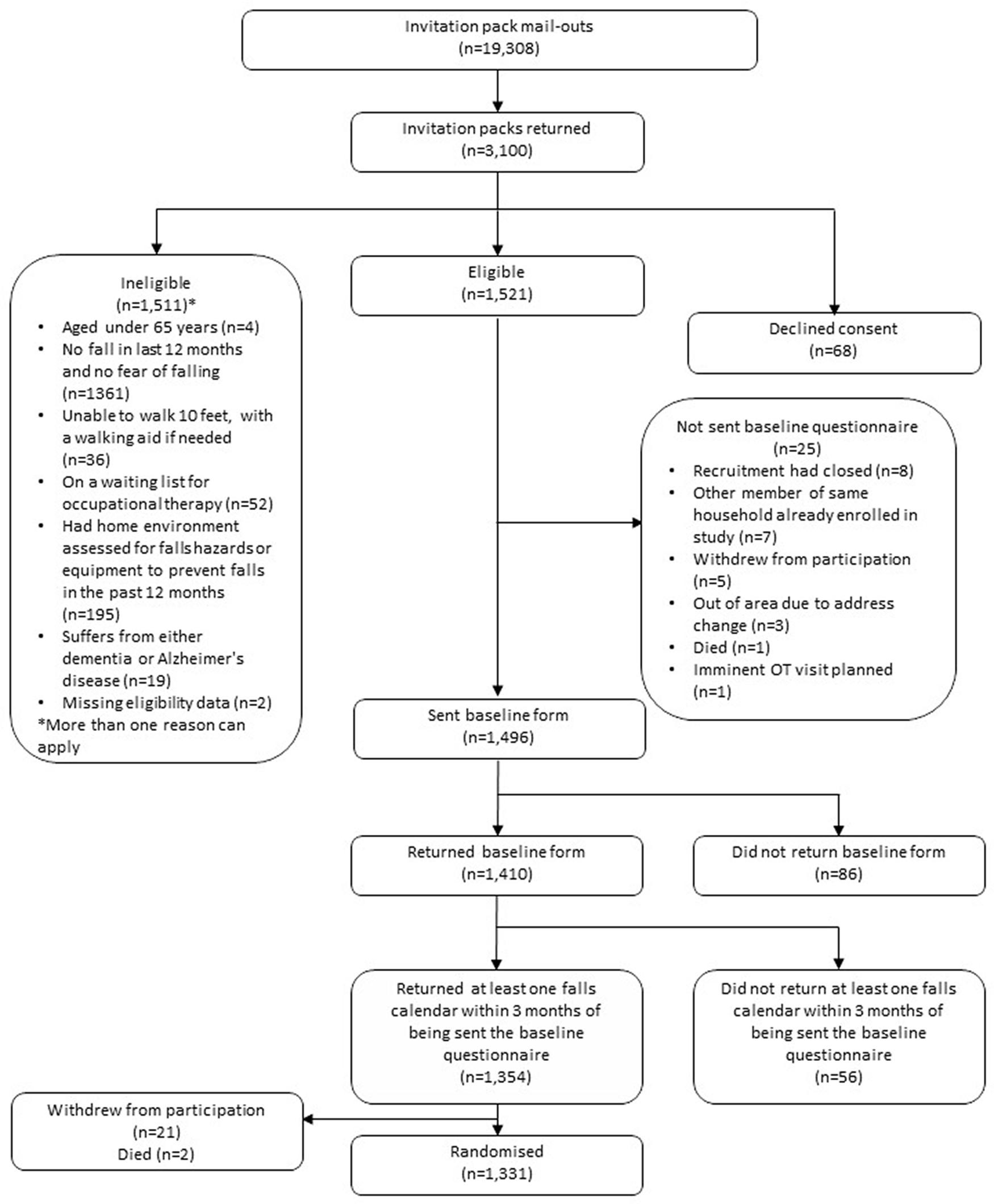 Invitation pack mail-outs
(n=19,308)

Invitation packs returned
(n=3,100)

Ineligible
(n=1,511)*
• Aged under 65 years (n=4)
• No fall in last 12 months and no fear of falling (n=1361)
• Unable to walk 10 feet, with a walking aid if needed (n=36)
• On a waiting list for occupational therapy (n=52)
• Had home environment assessed for falls hazards or equipment to prevent falls in the past 12 months (n=195)
• Suffers from either dementia or Alzheimer's disease (n=19)
• Missing eligibility data (n=2)
*More than one reason can apply

Eligible
(n=1,521)

Declined consent
(n=68)

Not sent baseline questionnaire
(n=25)
• Recruitment had closed (n=8)
• Other member of same household already enrolled in study (n=7)
• Withdrew from participation (n=5)
• Out of area due to address change (n=3)
• Died (n=1)
• Imminent OT visit planned (n=1)

Sent baseline form
(n=1,496)

Returned baseline form
(n=1,410)

Did not return baseline form
(n=86)

Returned at least one falls calendar within 3 months of being sent the baseline questionnaire
(n=1,354)

Did not return at least one falls calendar within 3 months of being sent the baseline questionnaire
(n=56)

Withdrew from participation
(n=21)
Died (n=2)

Randomised
(n=1,331)